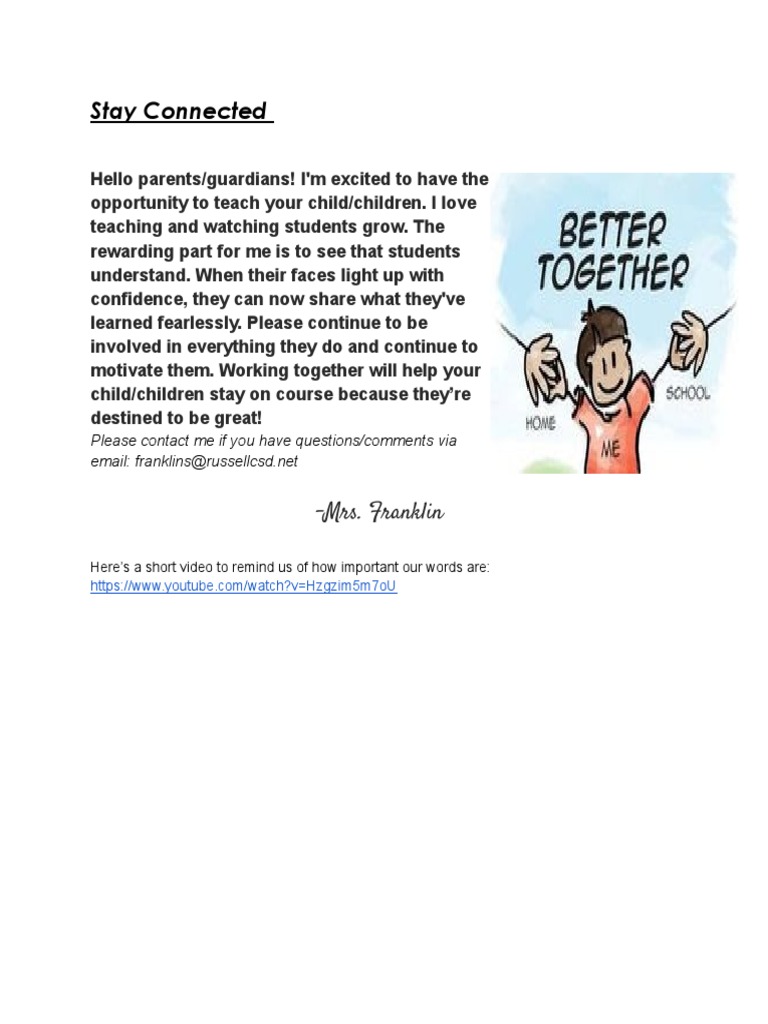 Stay Connected

Hello parents/guardians! I'm excited to have the opportunity to teach your child/children. I love teaching and watching students grow. The rewarding part for me is to see that students understand. When their faces light up with confidence, they can now share what they've learned fearlessly. Please continue to be involved in everything they do and continue to motivate them. Working together will help your child/children stay on course because they're destined to be great!

Please contact me if you have questions/comments via email: franklins@russellcsd.net

BETTER TOGETHER

HOME

ME

SCHOOL

-Mrs. Franklin

Here's a short video to remind us of how important our words are: https://www.youtube.com/watch?v=Hzgzim5m7oU